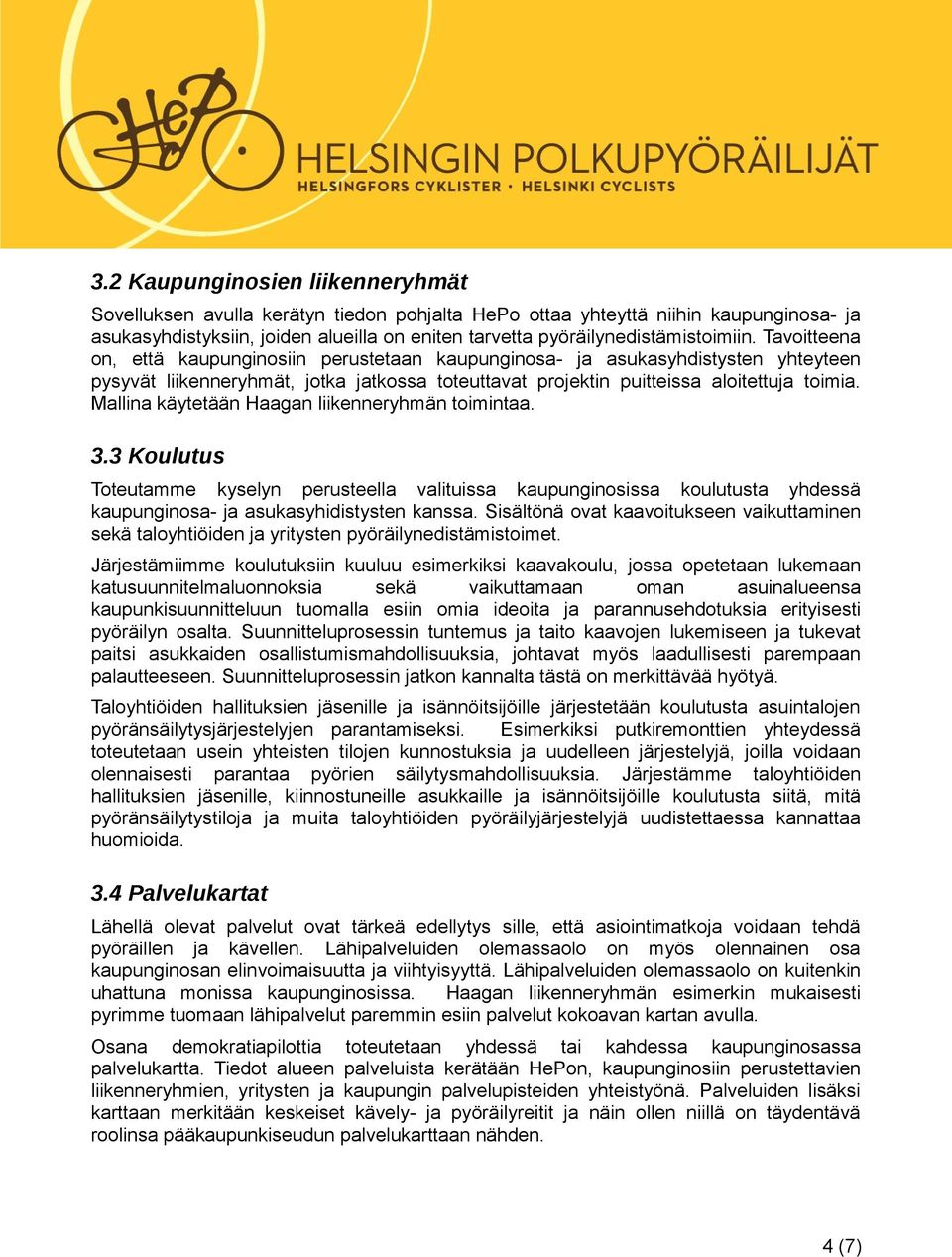 HePo

HELSINGIN POLKUPYÖRÄILIJÄT
HELSINGFORS CYKLISTER · HELSINKI CYCLISTS

3.2 Kaupunginosien liikenneryhmät

Sovelluksen avulla kerätyn tiedon pohjalta HePo ottaa yhteyttä niihin kaupunginosa- ja asukasyhdistyksiin, joiden alueilla on eniten tarvetta pyöräilynedistämistoimiin. Tavoitteena on, että kaupunginosiin perustetaan kaupunginosa- ja asukasyhdistysten yhteyteen pysyvät liikenneryhmät, jotka jatkossa toteuttavat projektin puitteissa aloitettuja toimia. Mallina käytetään Haagan liikenneryhmän toimintaa.

3.3 Koulutus

Toteutamme kyselyn perusteella valituissa kaupunginosissa koulutusta yhdessä kaupunginosa- ja asukasyhidistysten kanssa. Sisältönä ovat kaavoitukseen vaikuttaminen sekä taloyhtiöiden ja yritysten pyöräilynedistämistoimet.

Järjestämiimme koulutuksiin kuuluu esimerkiksi kaavakoulu, jossa opetetaan lukemaan katusuunnitelmaluonnoksia sekä vaikuttamaan oman asuinalueensa kaupunkisuunnitteluun tuomalla esiin omia ideoita ja parannusehdotuksia erityisesti pyöräilyn osalta. Suunnitteluprosessin tuntemus ja taito kaavojen lukemiseen ja tukevat paitsi asukkaiden osallistumismahdollisuuksia, johtavat myös laadullisesti parempaan palautteeseen. Suunnitteluprosessin jatkon kannalta tästä on merkittävää hyötyä.

Taloyhtiöiden hallituksien jäsenille ja isännöitsijöille järjestetään koulutusta asuintalojen pyöränsäilytysjärjestelyjen parantamiseksi. Esimerkiksi putkiremonttien yhteydessä toteutetaan usein yhteisten tilojen kunnostuksia ja uudelleen järjestelyjä, joilla voidaan olennaisesti parantaa pyörien säilytysmahdollisuuksia. Järjestämme taloyhtiöiden hallituksien jäsenille, kiinnostuneille asukkaille ja isännöitsijöille koulutusta siitä, mitä pyöränsäilytystiloja ja muita taloyhtiöiden pyöräilyjärjestelyjä uudistettaessa kannattaa huomioida.

3.4 Palvelukartat

Lähellä olevat palvelut ovat tärkeä edellytys sille, että asiointimatkoja voidaan tehdä pyöräillen ja kävellen. Lähipalveluiden olemassaolo on myös olennainen osa kaupunginosan elinvoimaisuutta ja viihtyisyyttä. Lähipalveluiden olemassaolo on kuitenkin uhattuna monissa kaupunginosissa. Haagan liikenneryhmän esimerkin mukaisesti pyrimme tuomaan lähipalvelut paremmin esiin palvelut kokoavan kartan avulla.

Osana demokratiapilottia toteutetaan yhdessä tai kahdessa kaupunginosassa palvelukartta. Tiedot alueen palveluista kerätään HePon, kaupunginosiin perustettavien liikenneryhmien, yritysten ja kaupungin palvelupisteiden yhteistyönä. Palveluiden lisäksi karttaan merkitään keskeiset kävely- ja pyöräilyreitit ja näin ollen niillä on täydentävä roolinsa pääkaupunkiseudun palvelukarttaan nähden.

4 (7)